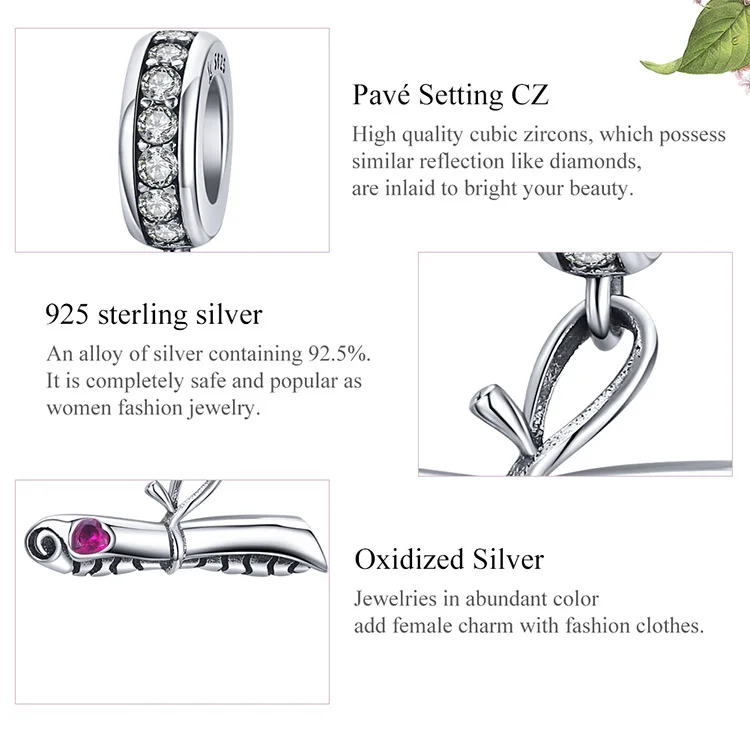 Pavé Setting CZ

High quality cubic zircons, which possess similar reflection like diamonds, are inlaid to bright your beauty.

925 sterling silver

An alloy of silver containing 92.5%. It is completely safe and popular as women fashion jewelry.

Oxidized Silver

Jewelries in abundant color add female charm with fashion clothes.